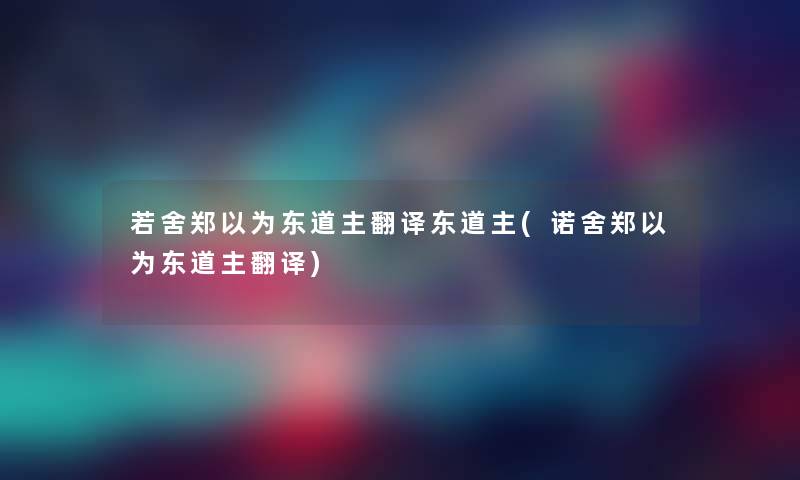 若舍郑以为东道主翻译东道主(诺舍郑以为东道主翻译)